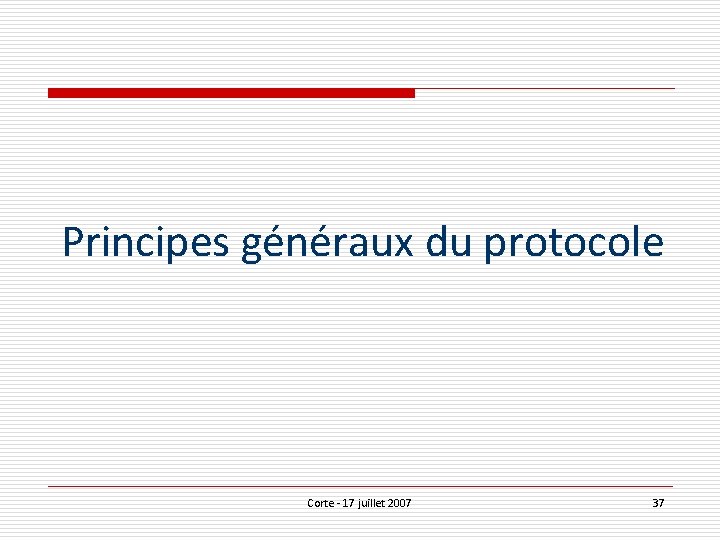 Principes généraux du protocole

Corte - 17 juillet 2007

37